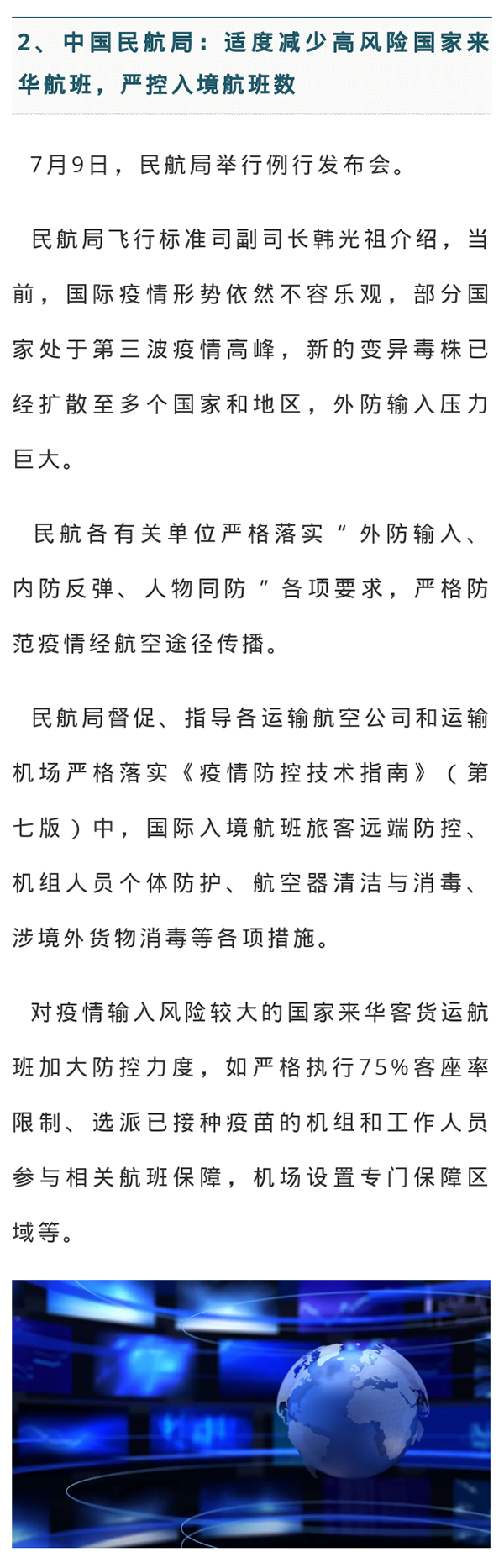 2、中国民航局：适度减少高风险国家来华航班，严控入境航班数

7月9日，民航局举行例行发布会。

民航局飞行标准司副司长韩光祖介绍，当前，国际疫情形势依然不容乐观，部分国家处于第三波疫情高峰，新的变异毒株已经扩散至多个国家和地区，外防输入压力巨大。

民航各有关单位严格落实“外防输入、内防反弹、人物同防”各项要求，严格防范疫情经航空途径传播。

民航局督促、指导各运输航空公司和运输机场严格落实《疫情防控技术指南》（第七版）中，国际入境航班旅客远端防控、机组人员个体防护、航空器清洁与消毒、涉境外货物消毒等各项措施。

对疫情输入风险较大的国家来华客货运航班加大防控力度，如严格执行75%客座率限制、选派已接种疫苗的机组和工作人员参与相关航班保障，机场设置专门保障区域等。